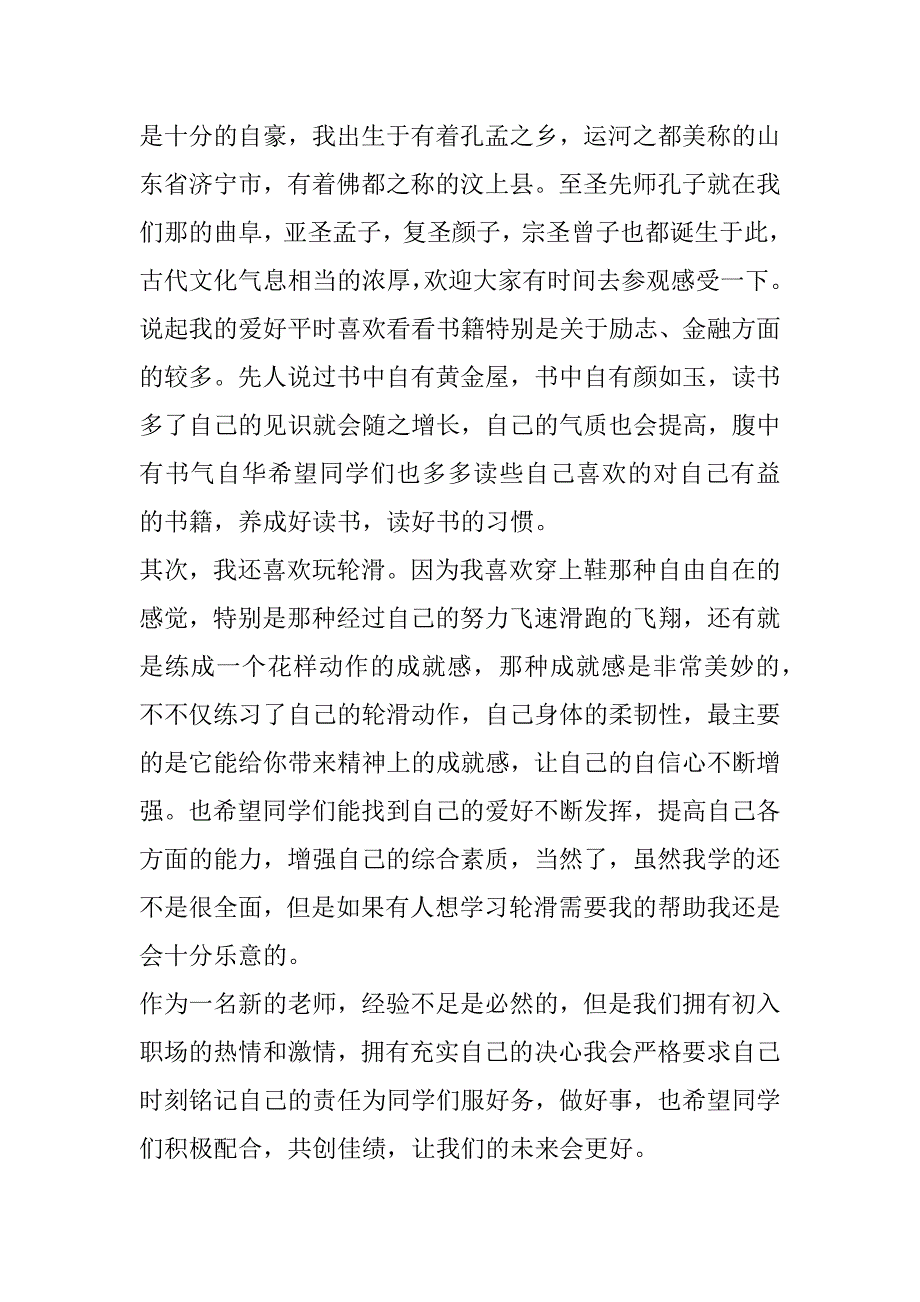 是十分的自豪，我出生于有着孔孟之乡，运河之都美称的山东省济宁市，有着佛都之称的汶上县。至圣先师孔子就在我们那的曲阜，亚圣孟子，复圣颜子，宗圣曾子也都诞生于此，古代文化气息相当的浓厚,欢迎大家有时间去参观感受一下。说起我的爱好平时喜欢看看书籍特别是关于励志、金融方面的较多。先人说过书中自有黄金屋，书中自有颜如玉，读书多了自己的见识就会随之增长，自己的气质也会提高，腹中有书气自华希望同学们也多多读些自己喜欢的对自己有益的书籍，养成好读书，读好书的习惯。

其次，我还喜欢玩轮滑。因为我喜欢穿上鞋那种自由自在的感觉，特别是那种经过自己的努力飞速滑跑的飞翔，还有就是练成一个花样动作的成就感，那种成就感是非常美妙的，不不仅练习了自己的轮滑动作，自己身体的柔韧性，最主要的是它能给你带来精神上的成就感，让自己的自信心不断增强。也希望同学们能找到自己的爱好不断发挥，提高自己各方面的能力，增强自己的综合素质，当然了，虽然我学的还不是很全面，但是如果有人想学习轮滑需要我的帮助我还是会十分乐意的。

作为一名新的老师，经验不足是必然的，但是我们拥有初入职场的热情和激情，拥有充实自己的决心我会严格要求自己时刻铭记自己的责任为同学们服好务，做好事，也希望同学们积极配合，共创佳绩，让我们的未来会更好。